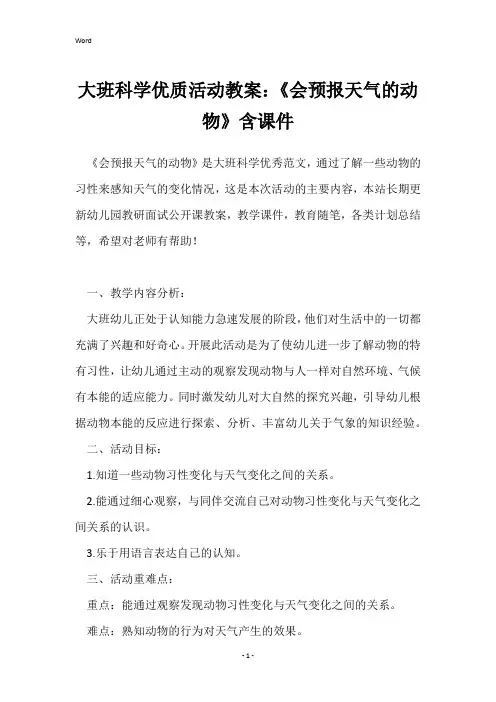 Word

大班科学优质活动教案:《会预报天气的动物》含课件

《会预报天气的动物》是大班科学优秀范文,通过了解一些动物的习性来感知天气的变化情况,这是本次活动的主要内容,本站长期更新幼儿园教研面试公开课教案,教学课件,教育随笔,各类计划总结等,希望对老师有帮助!

一、教学内容分析:

大班幼儿正处于认知能力急速发展的阶段,他们对生活中的一切都充满了兴趣和好奇心。开展此活动是为了使幼儿进一步了解动物的特有习性,让幼儿通过主动的观察发现动物与人一样对自然环境、气候有本能的适应能力。同时激发幼儿对大自然的探究兴趣,引导幼儿根据动物本能的反应进行探索、分析、丰富幼儿关于气象的知识经验。

二、活动目标:

1.知道一些动物习性变化与天气变化之间的关系。

2.能通过细心观察,与同伴交流自己对动物习性变化与天气变化之间关系的认识。

3.乐于用语言表达自己的认知。

三、活动重难点:

重点:能通过观察发现动物习性变化与天气变化之间的关系。

难点:熟知动物的行为对天气产生的效果。

- 1 -